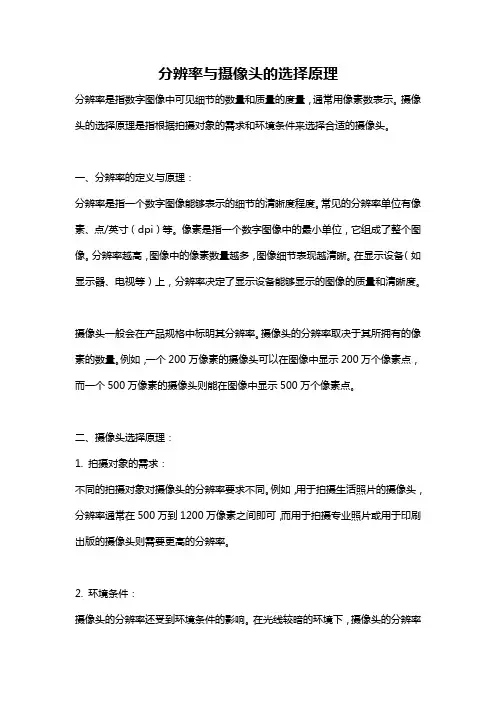 分辨率与摄像头的选择原理

分辨率是指数字图像中可见细节的数量和质量的度量，通常用像素数表示。摄像头的选择原理是指根据拍摄对象的需求和环境条件来选择合适的摄像头。

一、分辨率的定义与原理：

分辨率是指一个数字图像能够表示的细节的清晰度程度。常见的分辨率单位有像素、点/英寸（dpi）等。像素是指一个数字图像中的最小单位，它组成了整个图像。分辨率越高，图像中的像素数量越多，图像细节表现越清晰。在显示设备（如显示器、电视等）上，分辨率决定了显示设备能够显示的图像的质量和清晰度。

摄像头一般会在产品规格中标明其分辨率。摄像头的分辨率取决于其所拥有的像素的数量。例如，一个 200 万像素的摄像头可以在图像中显示 200 万个像素点，而一个 500 万像素的摄像头则能在图像中显示 500 万个像素点。

二、摄像头选择原理：

1. 拍摄对象的需求：

不同的拍摄对象对摄像头的分辨率要求不同。例如，用于拍摄生活照片的摄像头，分辨率通常在 500 万到 1200 万像素之间即可，而用于拍摄专业照片或用于印刷出版的摄像头则需要更高的分辨率。

2. 环境条件：

摄像头的分辨率还受到环境条件的影响。在光线较暗的环境下，摄像头的分辨率